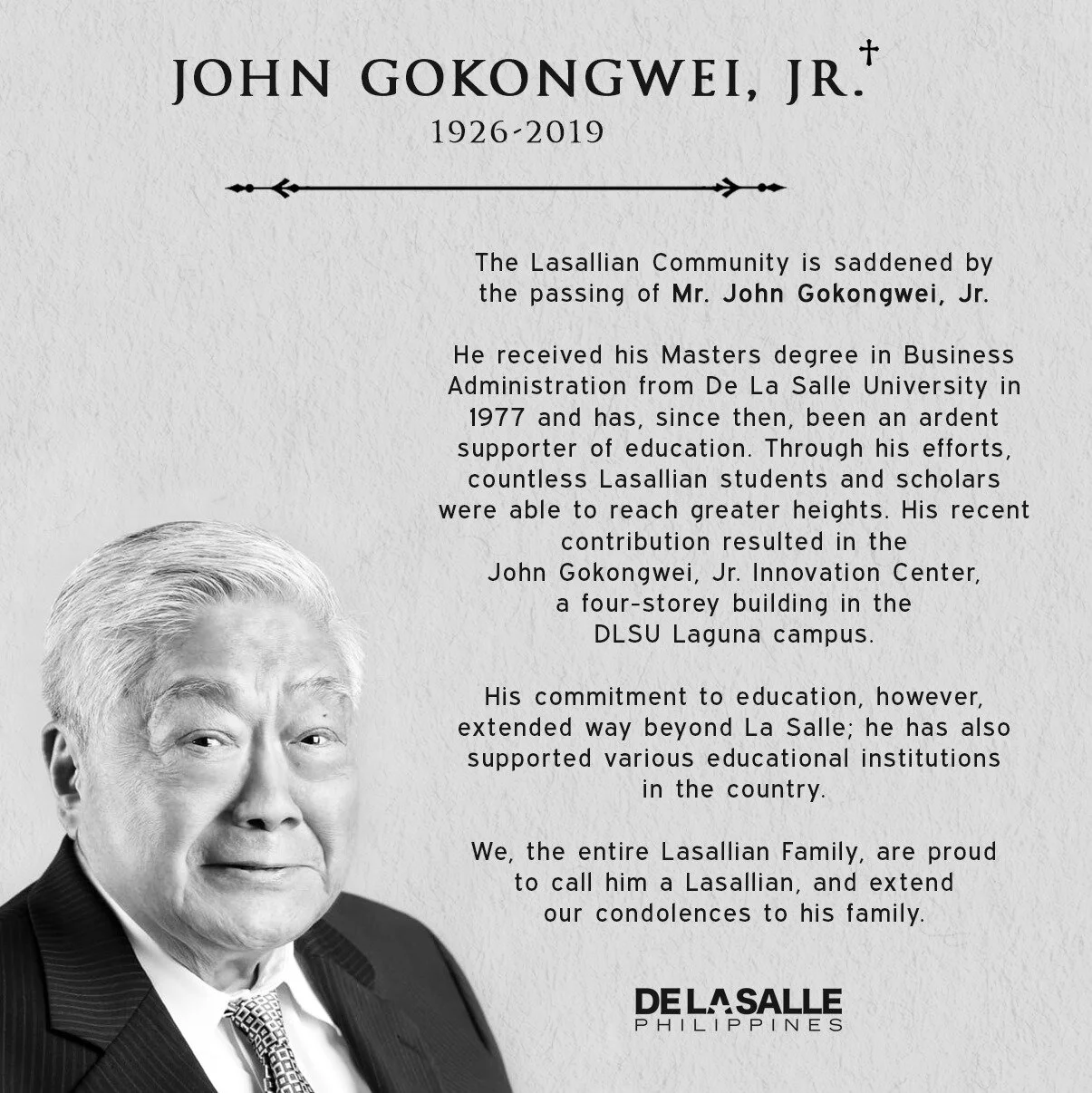 JOHN GOKONGWEI, JR.†
1926-2019

The Lasallian Community is saddened by the passing of Mr. John Gokongwei, Jr.

He received his Masters degree in Business Administration from De La Salle University in 1977 and has, since then, been an ardent supporter of education. Through his efforts, countless Lasallian students and scholars were able to reach greater heights. His recent contribution resulted in the John Gokongwei, Jr. Innovation Center, a four-storey building in the DLSU Laguna campus.

His commitment to education, however, extended way beyond La Salle; he has also supported various educational institutions in the country.

We, the entire Lasallian Family, are proud to call him a Lasallian, and extend our condolences to his family.

DE LA SALLE
PHILIPPINES